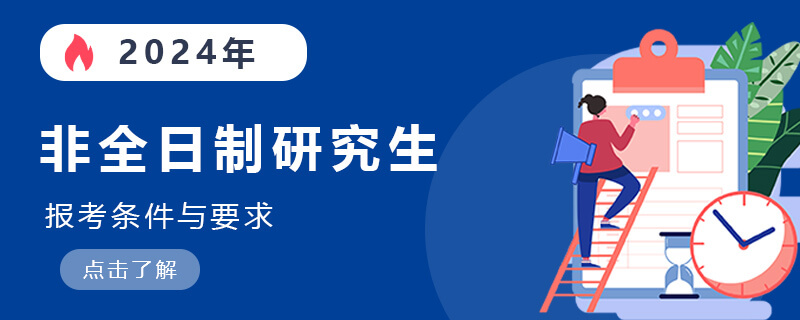 2024年

非全日制研究生

报考条件与要求

点击了解